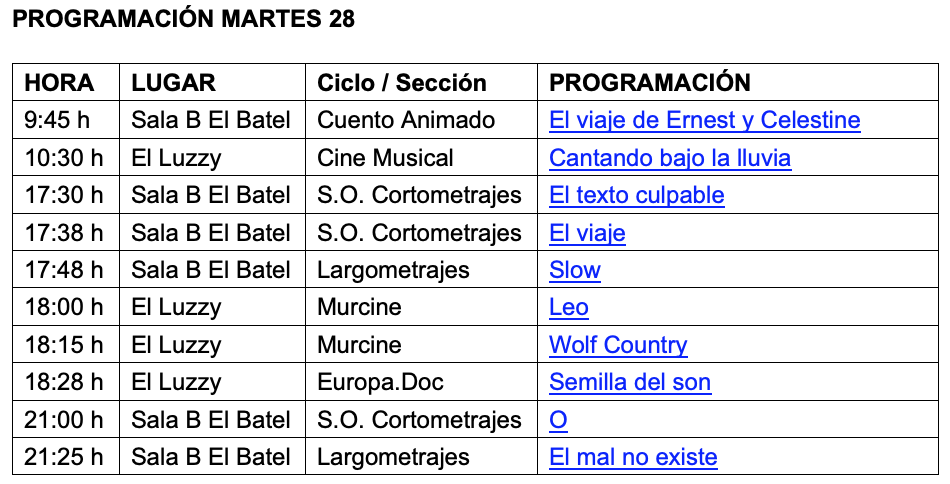 PROGRAMACIÓN MARTES 28

| HORA | LUGAR | Ciclo / Sección | PROGRAMACIÓN |
|---|---|---|---|
| 9:45 h | Sala B El Batel | Cuento Animado | El viaje de Ernest y Celestine |
| 10:30 h | El Luzzy | Cine Musical | Cantando bajo la lluvia |
| 17:30 h | Sala B El Batel | S.O. Cortometrajes | El texto culpable |
| 17:38 h | Sala B El Batel | S.O. Cortometrajes | El viaje |
| 17:48 h | Sala B El Batel | Largometrajes | Slow |
| 18:00 h | El Luzzy | Murcine | Leo |
| 18:15 h | El Luzzy | Murcine | Wolf Country |
| 18:28 h | El Luzzy | Europa.Doc | Semilla del son |
| 21:00 h | Sala B El Batel | S.O. Cortometrajes | O |
| 21:25 h | Sala B El Batel | Largometrajes | El mal no existe |